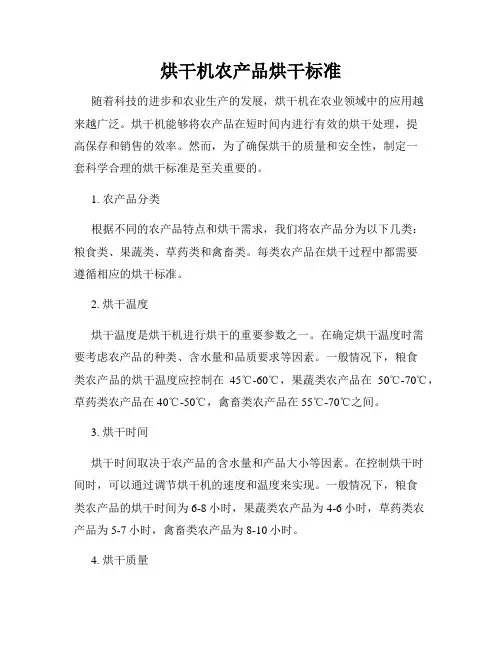 烘干机农产品烘干标准

随着科技的进步和农业生产的发展，烘干机在农业领域中的应用越来越广泛。烘干机能够将农产品在短时间内进行有效的烘干处理，提高保存和销售的效率。然而，为了确保烘干的质量和安全性，制定一套科学合理的烘干标准是至关重要的。

1. 农产品分类

根据不同的农产品特点和烘干需求，我们将农产品分为以下几类：粮食类、果蔬类、草药类和禽畜类。每类农产品在烘干过程中都需要遵循相应的烘干标准。

2. 烘干温度

烘干温度是烘干机进行烘干的重要参数之一。在确定烘干温度时需要考虑农产品的种类、含水量和品质要求等因素。一般情况下，粮食类农产品的烘干温度应控制在 45℃-60℃，果蔬类农产品在 50℃-70℃，草药类农产品在 40℃-50℃，禽畜类农产品在 55℃-70℃之间。

3. 烘干时间

烘干时间取决于农产品的含水量和产品大小等因素。在控制烘干时间时，可以通过调节烘干机的速度和温度来实现。一般情况下，粮食类农产品的烘干时间为 6-8 小时，果蔬类农产品为 4-6 小时，草药类农产品为 5-7 小时，禽畜类农产品为 8-10 小时。

4. 烘干质量